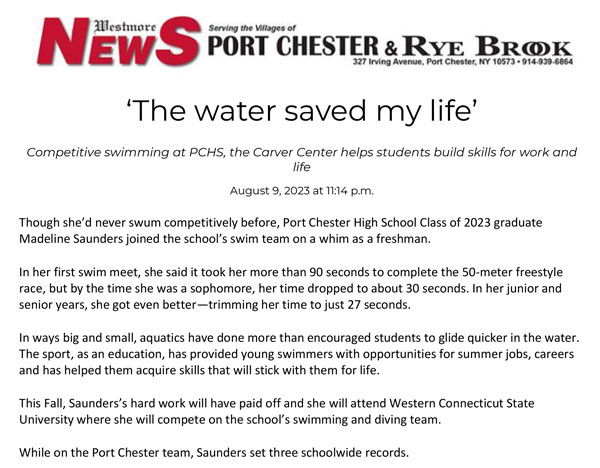 Westmore NEWS Serving the Villages of PORT CHESTER & RYE BROOK
327 Irving Avenue, Port Chester, NY 10573 • 914-939-6864

'The water saved my life'

Competitive swimming at PCHS, the Carver Center helps students build skills for work and life

August 9, 2023 at 11:14 p.m.

Though she'd never swum competitively before, Port Chester High School Class of 2023 graduate Madeline Saunders joined the school's swim team on a whim as a freshman.

In her first swim meet, she said it took her more than 90 seconds to complete the 50-meter freestyle race, but by the time she was a sophomore, her time dropped to about 30 seconds. In her junior and senior years, she got even better—trimming her time to just 27 seconds.

In ways big and small, aquatics have done more than encouraged students to glide quicker in the water. The sport, as an education, has provided young swimmers with opportunities for summer jobs, careers and has helped them acquire skills that will stick with them for life.

This Fall, Saunders's hard work will have paid off and she will attend Western Connecticut State University where she will compete on the school's swimming and diving team.

While on the Port Chester team, Saunders set three schoolwide records.